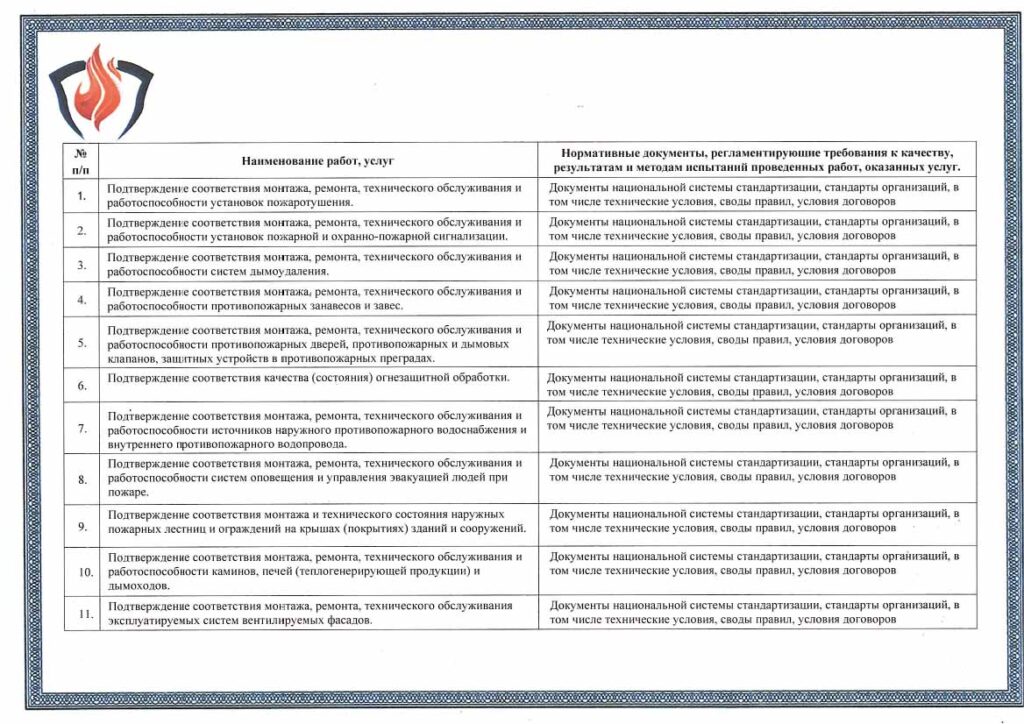 | № п/п | Наименование работ, услуг | Нормативные документы, регламентирующие требования к качеству, результатам и методам испытаний проведенных работ, оказанных услуг. |
|---|---|---|
| 1. | Подтверждение соответствия монтажа, ремонта, технического обслуживания и работоспособности установок пожаротушения. | Документы национальной системы стандартизации, стандарты организаций, в том числе технические условия, своды правил, условия договоров |
| 2. | Подтверждение соответствия монтажа, ремонта, технического обслуживания и работоспособности установок пожарной и охранно-пожарной сигнализации. | Документы национальной системы стандартизации, стандарты организаций, в том числе технические условия, своды правил, условия договоров |
| 3. | Подтверждение соответствия монтажа, ремонта, технического обслуживания и работоспособности систем дымоудаления. | Документы национальной системы стандартизации, стандарты организаций, в том числе технические условия, своды правил, условия договоров |
| 4. | Подтверждение соответствия монтажа, ремонта, технического обслуживания и работоспособности противопожарных занавесов и завес. | Документы национальной системы стандартизации, стандарты организаций, в том числе технические условия, своды правил, условия договоров |
| 5. | Подтверждение соответствия монтажа, ремонта, технического обслуживания и работоспособности противопожарных дверей, противопожарных и дымовых клапанов, защитных устройств в противопожарных преградах. | Документы национальной системы стандартизации, стандарты организаций, в том числе технические условия, своды правил, условия договоров |
| 6. | Подтверждение соответствия качества (состояния) огнезащитной обработки. | Документы национальной системы стандартизации, стандарты организаций, в том числе технические условия, своды правил, условия договоров |
| 7. | Подтверждение соответствия монтажа, ремонта, технического обслуживания и работоспособности источников наружного противопожарного водоснабжения и внутреннего противопожарного водопровода. | Документы национальной системы стандартизации, стандарты организаций, в том числе технические условия, своды правил, условия договоров |
| 8. | Подтверждение соответствия монтажа, ремонта, технического обслуживания и работоспособности систем оповещения и управления эвакуацией людей при пожаре. | Документы национальной системы стандартизации, стандарты организаций, в том числе технические условия, своды правил, условия договоров |
| 9. | Подтверждение соответствия монтажа и технического состояния наружных пожарных лестниц и ограждений на крышах (покрытиях) зданий и сооружений. | Документы национальной системы стандартизации, стандарты организаций, в том числе технические условия, своды правил, условия договоров |
| 10. | Подтверждение соответствия монтажа, ремонта, технического обслуживания и работоспособности каминов, печей (теплогенерирующей продукции) и дымоходов. | Документы национальной системы стандартизации, стандарты организаций, в том числе технические условия, своды правил, условия договоров |
| 11. | Подтверждение соответствия монтажа, ремонта, технического обслуживания эксплуатируемых систем вентилируемых фасадов. | Документы национальной системы стандартизации, стандарты организаций, в том числе технические условия, своды правил, условия договоров |